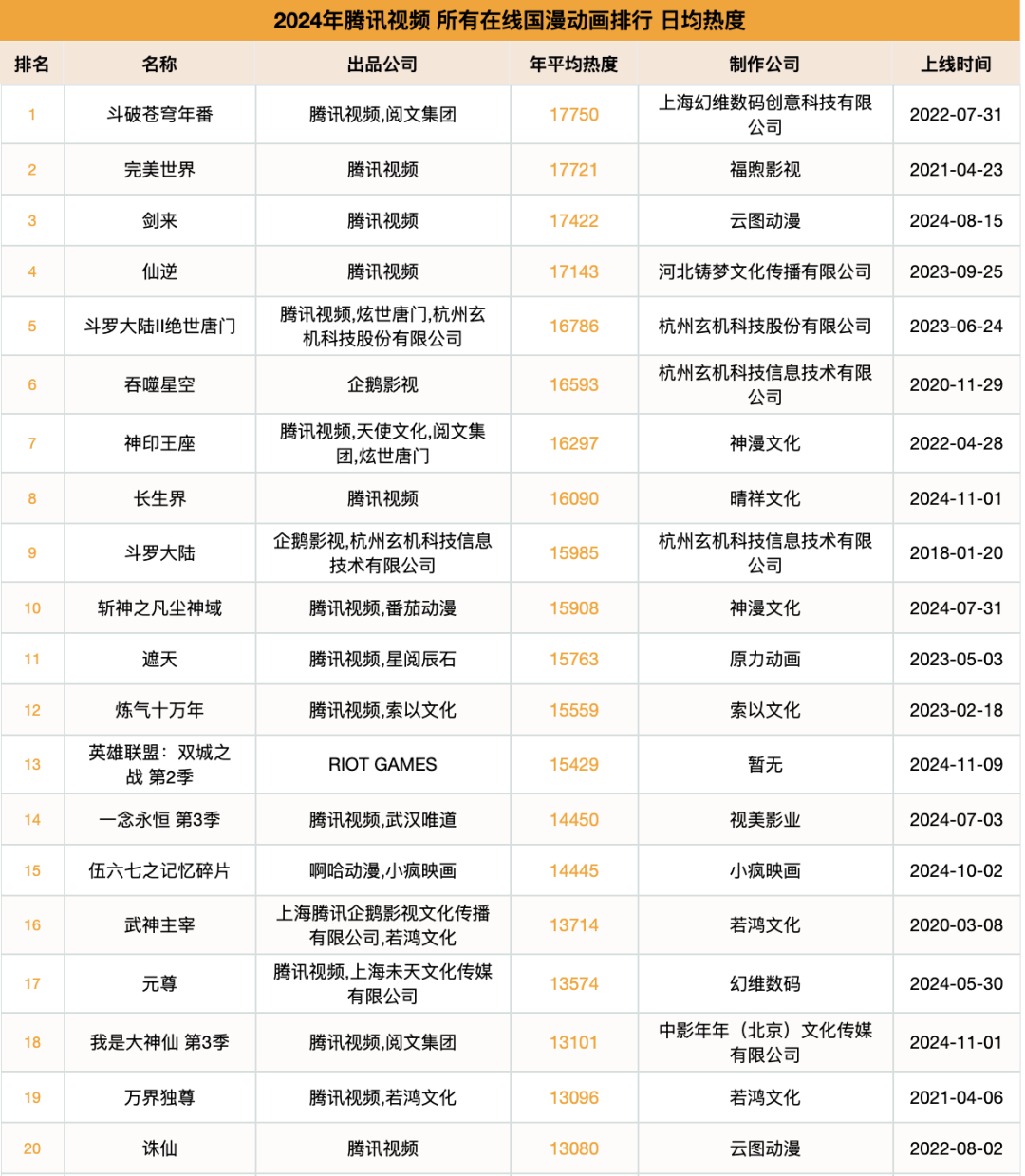 2024年腾讯视频 所有在线国漫动画排行 日均热度

| 排名 | 名称 | 出品公司 | 年平均热度 | 制作公司 | 上线时间 |
|---|---|---|---|---|---|
| 1 | 斗破苍穹年番 | 腾讯视频,阅文集团 | 17750 | 上海幻维数码创意科技有限公司 | 2022-07-31 |
| 2 | 完美世界 | 腾讯视频 | 17721 | 福煦影视 | 2021-04-23 |
| 3 | 剑来 | 腾讯视频 | 17422 | 云图动漫 | 2024-08-15 |
| 4 | 仙逆 | 腾讯视频 | 17143 | 河北铸梦文化传播有限公司 | 2023-09-25 |
| 5 | 斗罗大陆II绝世唐门 | 腾讯视频,炫世唐门,杭州玄机科技股份有限公司 | 16786 | 杭州玄机科技股份有限公司 | 2023-06-24 |
| 6 | 吞噬星空 | 企鹅影视 | 16593 | 杭州玄机科技信息技术有限公司 | 2020-11-29 |
| 7 | 神印王座 | 腾讯视频,天使文化,阅文集团,炫世唐门 | 16297 | 神漫文化 | 2022-04-28 |
| 8 | 长生界 | 腾讯视频 | 16090 | 晴祥文化 | 2024-11-01 |
| 9 | 斗罗大陆 | 企鹅影视,杭州玄机科技信息技术有限公司 | 15985 | 杭州玄机科技信息技术有限公司 | 2018-01-20 |
| 10 | 斩神之凡尘神域 | 腾讯视频,番茄动漫 | 15908 | 神漫文化 | 2024-07-31 |
| 11 | 遮天 | 腾讯视频,星阅辰石 | 15763 | 原力动画 | 2023-05-03 |
| 12 | 炼气十万年 | 腾讯视频,索以文化 | 15559 | 索以文化 | 2023-02-18 |
| 13 | 英雄联盟：双城之战 第2季 | RIOT GAMES | 15429 | 暂无 | 2024-11-09 |
| 14 | 一念永恒 第3季 | 腾讯视频,武汉唯道 | 14450 | 视美影业 | 2024-07-03 |
| 15 | 伍六七之记忆碎片 | 啊哈动漫,小疯映画 | 14445 | 小疯映画 | 2024-10-02 |
| 16 | 武神主宰 | 上海腾讯企鹅影视文化传播有限公司,若鸿文化 | 13714 | 若鸿文化 | 2020-03-08 |
| 17 | 元尊 | 腾讯视频,上海未天文化传媒有限公司 | 13574 | 幻维数码 | 2024-05-30 |
| 18 | 我是大神仙 第3季 | 腾讯视频,阅文集团 | 13101 | 中影年年（北京）文化传媒有限公司 | 2024-11-01 |
| 19 | 万界独尊 | 腾讯视频,若鸿文化 | 13096 | 若鸿文化 | 2021-04-06 |
| 20 | 诛仙 | 腾讯视频 | 13080 | 云图动漫 | 2022-08-02 |